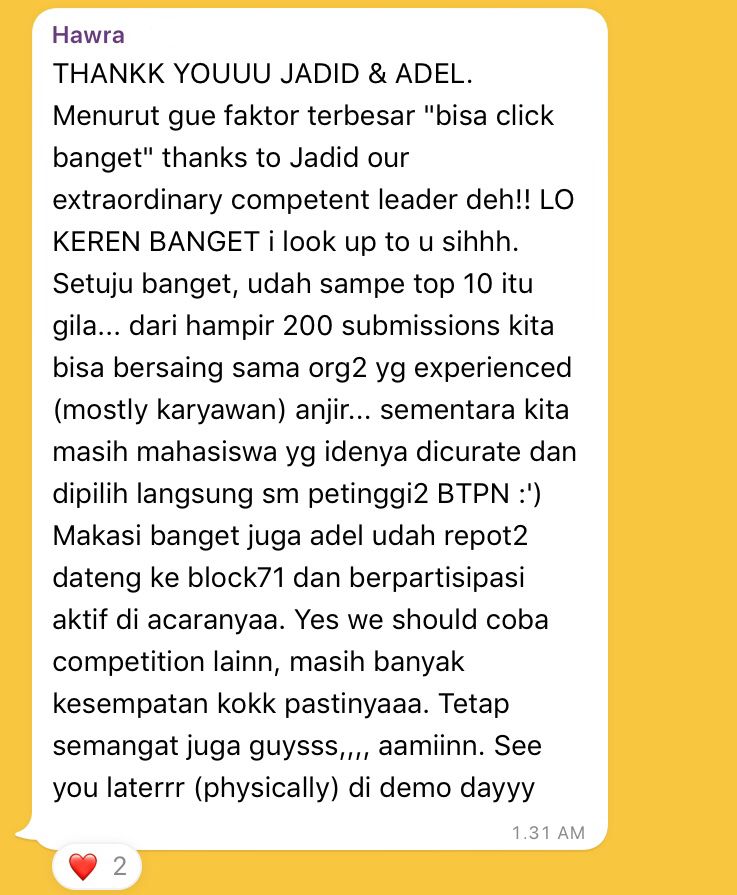 Hawra
THANKK YOUUU JADID & ADEL. Menurut gue faktor terbesar "bisa click banget" thanks to Jadid our extraordinary competent leader deh!! LO KEREN BANGET i look up to u sihhh. Setuju banget, udah sampe top 10 itu gila... dari hampir 200 submissions kita bisa bersaing sama org2 yg experienced (mostly karyawan) anjir... sementara kita masih mahasiswa yg idenya dicurate dan dipilih langsung sm petinggi2 BTPN :') Makasi banget juga adel udah repot2 dateng ke block71 dan berpartisipasi aktif di acaranyaa. Yes we should coba competition lainn, masih banyak kesempatan kokk pastinyaaa. Tetap semangat juga guysss,,,, aamiinn. See you laterrr (physically) di demo dayyy
1.31 AM
❤️ 2